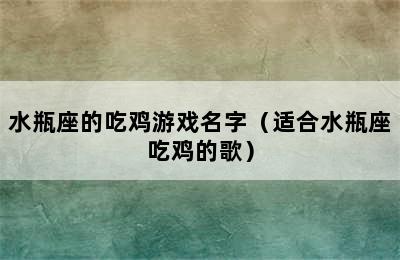 水瓶座的吃鸡游戏名字（适合水瓶座吃鸡的歌）